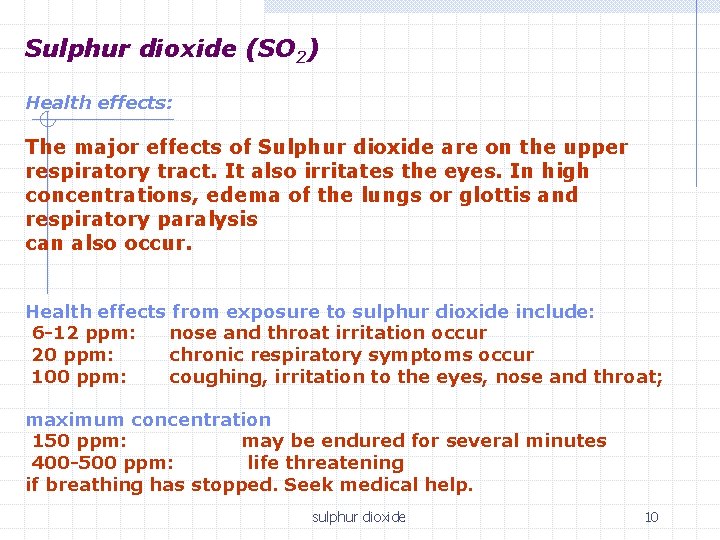 Sulphur dioxide ($SO_2$)

Health effects:

The major effects of Sulphur dioxide are on the upper respiratory tract. It also irritates the eyes. In high concentrations, edema of the lungs or glottis and respiratory paralysis
can also occur.

Health effects from exposure to sulphur dioxide include:
6-12 ppm: nose and throat irritation occur
20 ppm: chronic respiratory symptoms occur
100 ppm: coughing, irritation to the eyes, nose and throat;

maximum concentration
150 ppm: may be endured for several minutes
400-500 ppm: life threatening
if breathing has stopped. Seek medical help.

sulphur dioxide

10